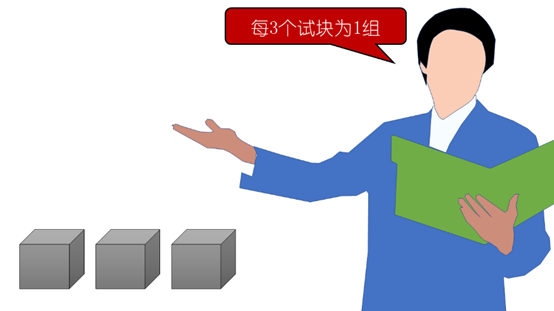 每3个试块为1组